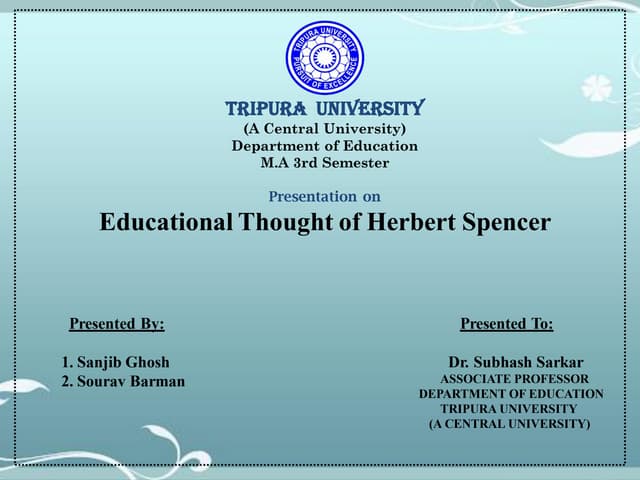 TRIPURA UNIVERSITY
PURSUIT OF EXCELLENCE

TRIPURA UNIVERSITY
(A Central University)
Department of Education
M.A 3rd Semester

Presentation on
Educational Thought of Herbert Spencer

Presented By:

1. Sanjib Ghosh
2. Sourav Barman

Presented To:

Dr. Subhash Sarkar
ASSOCIATE PROFESSOR
DEPARTMENT OF EDUCATION
TRIPURA UNIVERSITY
(A CENTRAL UNIVERSITY)